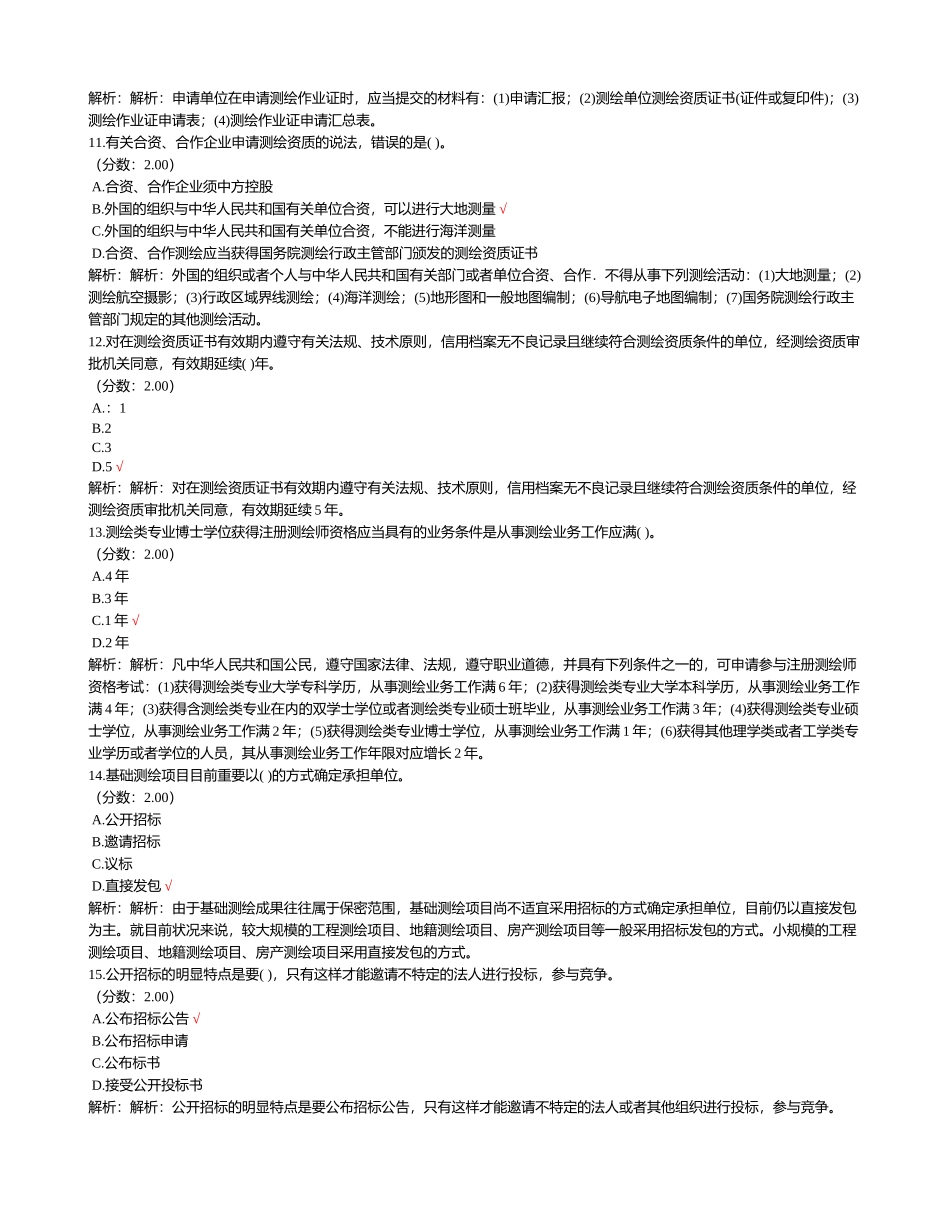 解析：解析：申请单位在申请测绘作业证时，应当提交的材料有：(1)申请汇报；(2)测绘单位测绘资质证书(证件或复印件)；(3)测绘作业证申请表；(4)测绘作业证申请汇总表。

11.有关合资、合作企业申请测绘资质的说法，错误的是( )。
（分数：2.00）
A.合资、合作企业须中方控股
B.外国的组织与中华人民共和国有关单位合资，可以进行大地测量 √
C.外国的组织与中华人民共和国有关单位合资，不能进行海洋测量
D.合资、合作测绘应当获得国务院测绘行政主管部门颁发的测绘资质证书
解析：解析：外国的组织或者个人与中华人民共和国有关部门或者单位合资、合作．不得从事下列测绘活动：(1)大地测量；(2)测绘航空摄影；(3)行政区域界线测绘；(4)海洋测绘；(5)地形图和一般地图编制；(6)导航电子地图编制；(7)国务院测绘行政主管部门规定的其他测绘活动。

12.对在测绘资质证书有效期内遵守有关法规、技术原则，信用档案无不良记录且继续符合测绘资质条件的单位，经测绘资质审批机关同意，有效期延续( )年。
（分数：2.00）
A.：1
B.2
C.3
D.5 √
解析：解析：对在测绘资质证书有效期内遵守有关法规、技术原则，信用档案无不良记录且继续符合测绘资质条件的单位，经测绘资质审批机关同意，有效期延续 5 年。

13.测绘类专业博士学位获得注册测绘师资格应当具有的业务条件是从事测绘业务工作应满( )。
（分数：2.00）
A.4 年
B.3 年
C.1 年 √
D.2 年
解析：解析：凡中华人民共和国公民，遵守国家法律、法规，遵守职业道德，并具有下列条件之一的，可申请参与注册测绘师资格考试：(1)获得测绘类专业大学专科学历，从事测绘业务工作满 6 年；(2)获得测绘类专业大学本科学历，从事测绘业务工作满 4 年；(3)获得含测绘类专业在内的双学士学位或者测绘类专业硕士班毕业，从事测绘业务工作满 3 年；(4)获得测绘类专业硕士学位，从事测绘业务工作满 2 年；(5)获得测绘类专业博士学位，从事测绘业务工作满 1 年；(6)获得其他理学类或者工学类专业学历或者学位的人员，其从事测绘业务工作年限对应增长 2 年。

14.基础测绘项目目前重要以( )的方式确定承担单位。
（分数：2.00）
A.公开招标
B.邀请招标
C.议标
D.直接发包 √
解析：解析：由于基础测绘成果往往属于保密范围，基础测绘项目尚不适宜采用招标的方式确定承担单位，目前仍以直接发包为主。就目前状况来说，较大规模的工程测绘项目、地籍测绘项目、房产测绘项目等一般采用招标发包的方式。小规模的工程测绘项目、地籍测绘项目、房产测绘项目采用直接发包的方式。

15.公开招标的明显特点是要( )，只有这样才能邀请不特定的法人进行投标，参与竞争。
（分数：2.00）
A.公布招标公告 √
B.公布招标申请
C.公布标书
D.接受公开投标书
解析：解析：公开招标的明显特点是要公布招标公告，只有这样才能邀请不特定的法人或者其他组织进行投标，参与竞争。